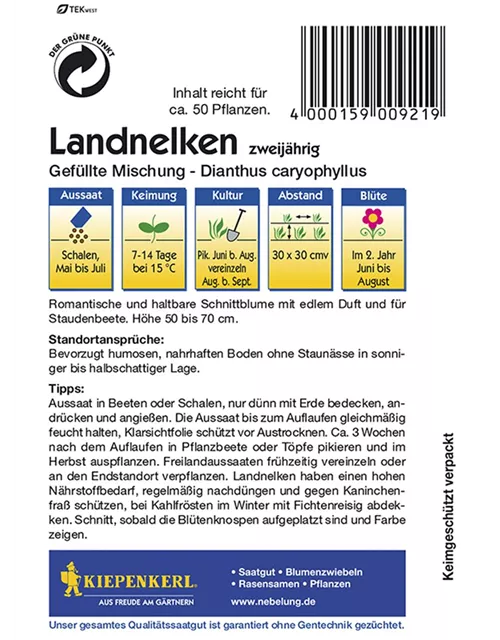 TEKwest

DER GRÜNE PUNKT

Inhalt reicht für ca. 50 Pflanzen.

4 000159 009219

Landnelken zweijährig
Gefüllte Mischung - Dianthus caryophyllus

| Aussaat | Keimung | Kultur | Abstand | Blüte |
|---|---|---|---|---|
| Schalen, Mai bis Juli | 7-14 Tage bei 15 °C | Pik. Juni b. Aug. vereinzeln Aug. b. Sept. | 30 x 30 cmv | Im 2. Jahr Juni bis August |

Romantische und haltbare Schnittblume mit edlem Duft und für Staudenbeete. Höhe 50 bis 70 cm.

Standortansprüche:
Bevorzugt humosen, nahrhaften Boden ohne Staunässe in sonniger bis halbschattiger Lage.

Tipps:
Aussaat in Beeten oder Schalen, nur dünn mit Erde bedecken, andrücken und angießen. Die Aussaat bis zum Auflaufen gleichmäßig feucht halten, Klarsichtfolie schützt vor Austrocknen. Ca. 3 Wochen nach dem Auflaufen in Pflanzbeete oder Töpfe pikieren und im Herbst auspflanzen. Freilandaussaaten frühzeitig vereinzeln oder an den Endstandort verpflanzen. Landnelken haben einen hohen Nährstoffbedarf, regelmäßig nachdüngen und gegen Kaninchenfraß schützen, bei Kahlfrösten im Winter mit Fichtenreisig abdekken. Schnitt, sobald die Blütenknospen aufgeplatzt sind und Farbe zeigen.

Keimgeschützt verpackt

KIEPENKERL
AUS FREUDE AM GÄRTNERN

• Saatgut • Blumenzwiebeln
• Rasensamen • Pflanzen
www.nebelung.de

Unser gesamtes Qualitätssaatgut ist garantiert ohne Gentechnik gezüchtet.